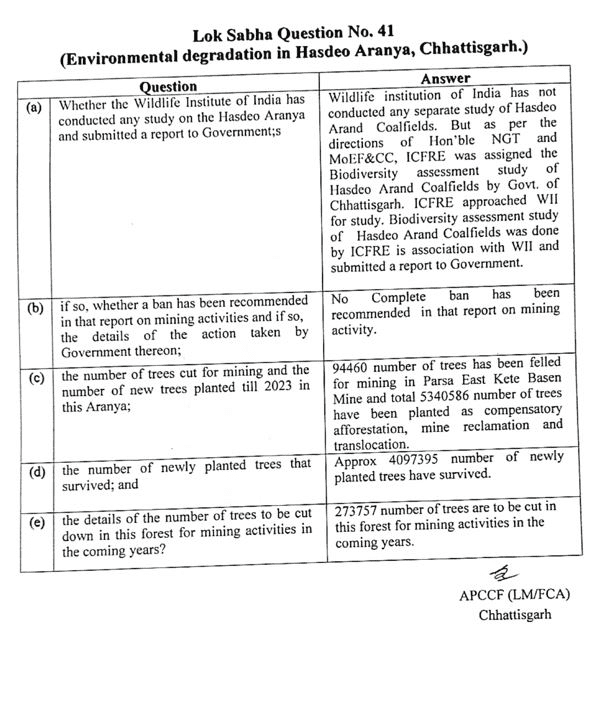 Lok Sabha Question No. 41
(Environmental degradation in Hasdeo Aranya, Chhattisgarh.)

| | Question | Answer |
|---|---|---|
| (a) | Whether the Wildlife Institute of India has conducted any study on the Hasdeo Aranya and submitted a report to Government;s | Wildlife institution of India has not conducted any separate study of Hasdeo Arand Coalfields. But as per the directions of Hon'ble NGT and MoEF&CC, ICFRE was assigned the Biodiversity assessment study of Hasdeo Arand Coalfields by Govt. of Chhattisgarh. ICFRE approached WII for study. Biodiversity assessment study of Hasdeo Arand Coalfields was done by ICFRE is association with WII and submitted a report to Government. |
| (b) | if so, whether a ban has been recommended in that report on mining activities and if so, the details of the action taken by Government thereon; | No Complete ban has been recommended in that report on mining activity. |
| (c) | the number of trees cut for mining and the number of new trees planted till 2023 in this Aranya; | 94460 number of trees has been felled for mining in Parsa East Kete Basen Mine and total 5340586 number of trees have been planted as compensatory afforestation, mine reclamation and translocation. |
| (d) | the number of newly planted trees that survived; and | Approx 4097395 number of newly planted trees have survived. |
| (e) | the details of the number of trees to be cut down in this forest for mining activities in the coming years? | 273757 number of trees are to be cut in this forest for mining activities in the coming years. |

APCCF (LM/FCA)
Chhattisgarh